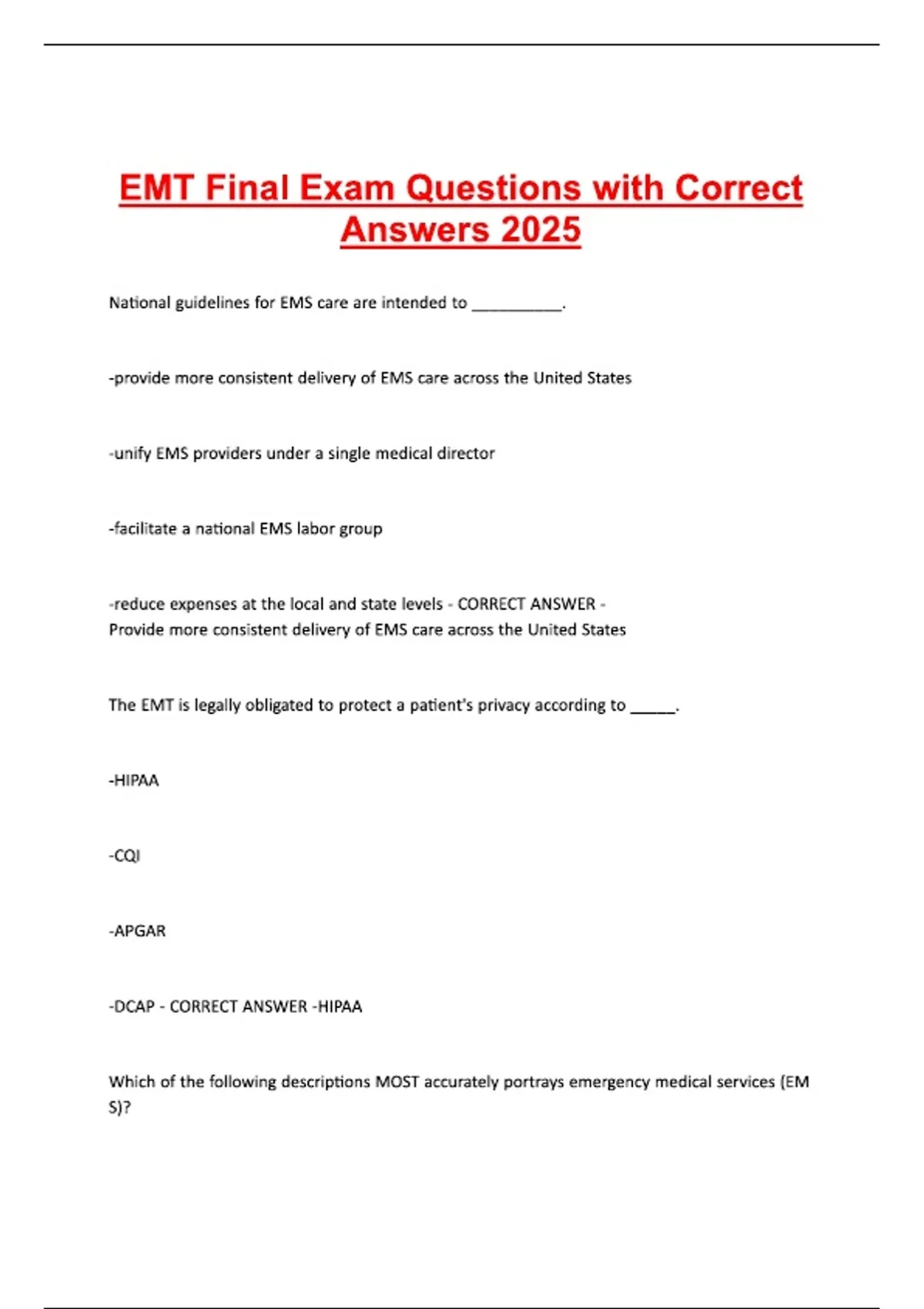 EMT Final Exam Questions with Correct Answers 2025

National guidelines for EMS care are intended to __________.

-provide more consistent delivery of EMS care across the United States

-unify EMS providers under a single medical director

-facilitate a national EMS labor group

-reduce expenses at the local and state levels - CORRECT ANSWER - Provide more consistent delivery of EMS care across the United States

The EMT is legally obligated to protect a patient's privacy according to _____.

-HIPAA

-CQI

-APGAR

-DCAP - CORRECT ANSWER -HIPAA

Which of the following descriptions MOST accurately portrays emergency medical services (EM S)?